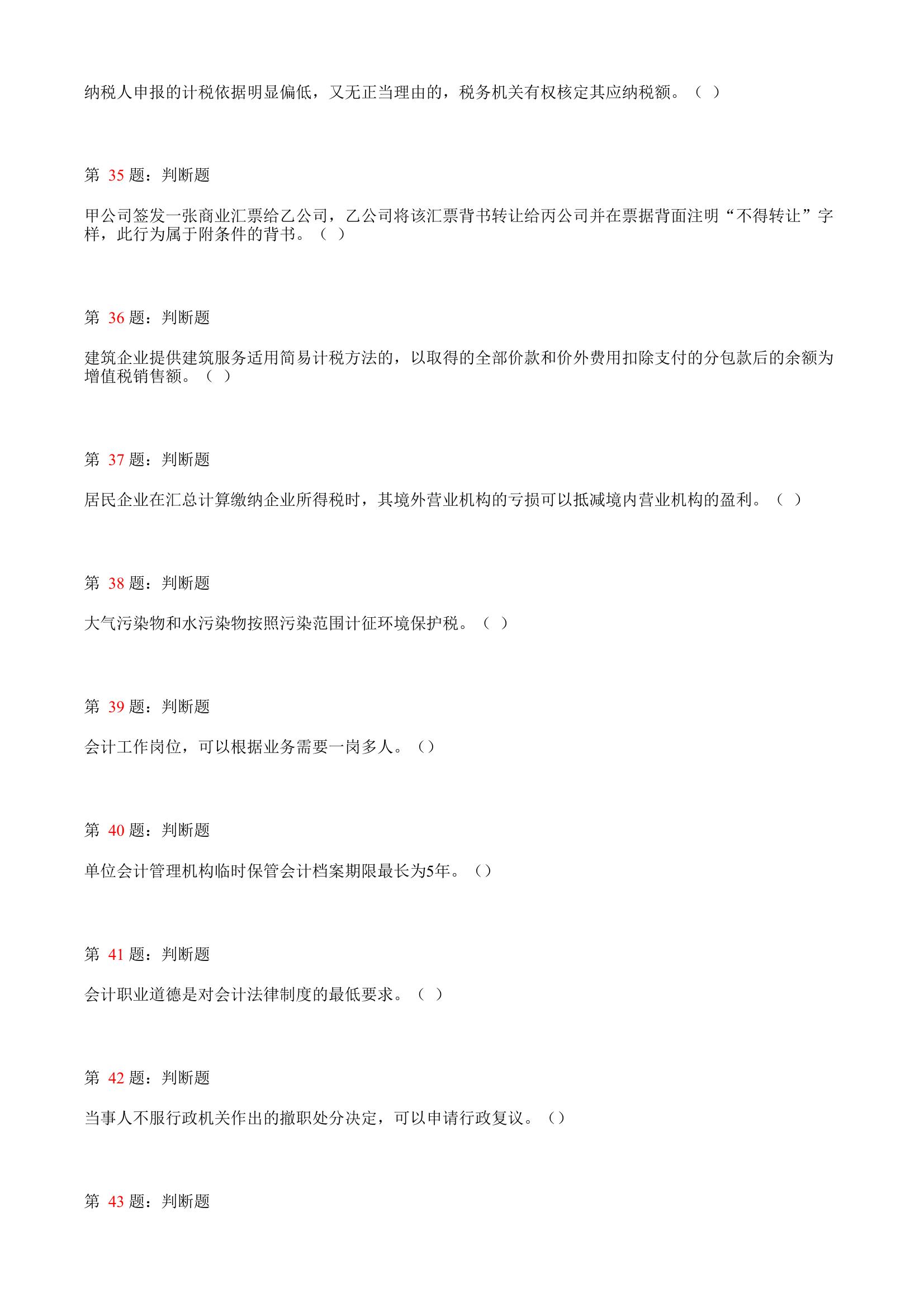 纳税人申报的计税依据明显偏低，又无正当理由的，税务机关有权核定其应纳税额。（ ）

第 35 题：判断题

甲公司签发一张商业汇票给乙公司，乙公司将该汇票背书转让给丙公司并在票据背面注明“不得转让”字样，此行为属于附条件的背书。（ ）

第 36 题：判断题

建筑企业提供建筑服务适用简易计税方法的，以取得的全部价款和价外费用扣除支付的分包款后的余额为增值税销售额。（ ）

第 37 题：判断题

居民企业在汇总计算缴纳企业所得税时，其境外营业机构的亏损可以抵减境内营业机构的盈利。（ ）

第 38 题：判断题

大气污染物和水污染物按照污染范围计征环境保护税。（ ）

第 39 题：判断题

会计工作岗位，可以根据业务需要一岗多人。（）

第 40 题：判断题

单位会计管理机构临时保管会计档案期限最长为5年。（）

第 41 题：判断题

会计职业道德是对会计法律制度的最低要求。（ ）

第 42 题：判断题

当事人不服行政机关作出的撤职处分决定，可以申请行政复议。（）

第 43 题：判断题